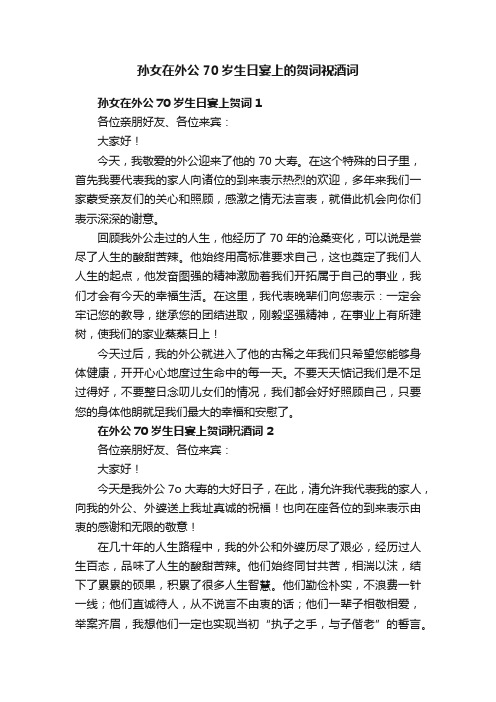 孙女在外公 70 岁生日宴上的贺词祝酒词

孙女在外公 70 岁生日宴上贺词 1

各位亲朋好友、各位来宾：

大家好！

今天，我敬爱的外公迎来了他的 70 大寿。在这个特殊的日子里，首先我要代表我的家人向诸位的到来表示热烈的欢迎，多年来我们一家蒙受亲友们的关心和照顾，感激之情无法言表，就借此机会向你们表示深深的谢意。

回顾我外公走过的人生，他经历了 70 年的沧桑变化，可以说是尝尽了人生的酸甜苦辣。他始终用高标准要求自己，这也奠定了我们人人生的起点，他发奋图强的精神激励着我们开拓属于自己的事业，我们才会有今天的幸福生活。在这里，我代表晚辈们向您表示：一定会牢记您的教导，继承您的团结进取，刚毅坚强精神，在事业上有所建树，使我们的家业蒸蒸日上！

今天过后，我的外公就进入了他的古稀之年我们只希望您能够身体健康，开开心心地度过生命中的每一天。不要天天惦记我们是不足过得好，不要整日念叨儿女们的情况，我们都会好好照顾自己，只要您的身体他朗就足我们最大的幸福和安慰了。

在外公 70 岁生日宴上贺词祝酒词 2

各位亲朋好友、各位来宾：

大家好！

今天是我外公 7o 大寿的大好日子，在此，清允许我代表我的家人，向我的外公、外婆送上我址真诚的祝福！也向在座各位的到来表示由衷的感谢和无限的敬意！

在几十年的人生路程中，我的外公和外婆历尽了艰必，经历过人生百态，品味了人生的酸甜苦辣。他们始终同甘共苦，相濡以沫，结下了累累的硕果，积累了很多人生智慧。他们勤俭朴实，不浪费一针一线；他们直诚待人，从不说言不由衷的话；他们一辈子相敬相爱，举案齐眉，我想他们一定也实现当初“执子之手，与子偕老”的誓言。